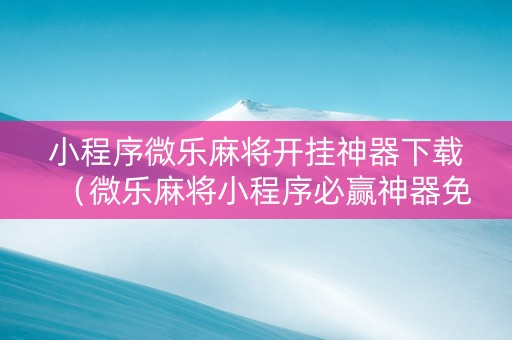 小程序微乐麻将开挂神器下载（微乐麻将小程序必赢神器免